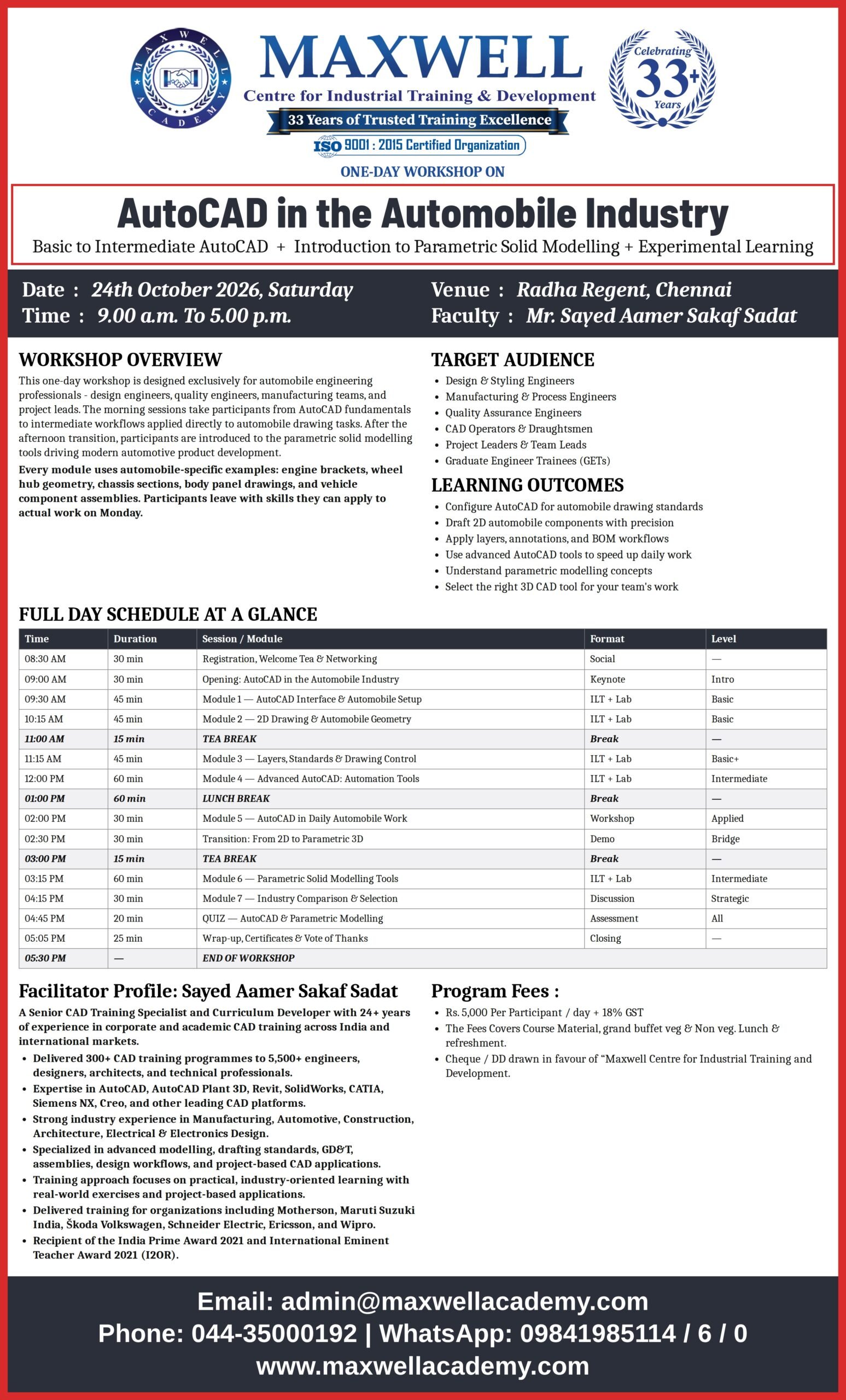 MAXWELL ACADEMY

MAXWELL
Centre for Industrial Training & Development
33 Years of Trusted Training Excellence
ISO 9001 : 2015 Certified Organization

Celebrating 33+ Years

ONE-DAY WORKSHOP ON

AutoCAD in the Automobile Industry
Basic to Intermediate AutoCAD + Introduction to Parametric Solid Modelling + Experimental Learning

Date : 24th October 2026, Saturday
Time : 9.00 a.m. To 5.00 p.m.

Venue : Radha Regent, Chennai
Faculty : Mr. Sayed Aamer Sakaf Sadat

WORKSHOP OVERVIEW

This one-day workshop is designed exclusively for automobile engineering professionals - design engineers, quality engineers, manufacturing teams, and project leads. The morning sessions take participants from AutoCAD fundamentals to intermediate workflows applied directly to automobile drawing tasks. After the afternoon transition, participants are introduced to the parametric solid modelling tools driving modern automotive product development.

Every module uses automobile-specific examples: engine brackets, wheel hub geometry, chassis sections, body panel drawings, and vehicle component assemblies. Participants leave with skills they can apply to actual work on Monday.

TARGET AUDIENCE
• Design & Styling Engineers
• Manufacturing & Process Engineers
• Quality Assurance Engineers
• CAD Operators & Draughtsmen
• Project Leaders & Team Leads
• Graduate Engineer Trainees (GETs)

LEARNING OUTCOMES
• Configure AutoCAD for automobile drawing standards
• Draft 2D automobile components with precision
• Apply layers, annotations, and BOM workflows
• Use advanced AutoCAD tools to speed up daily work
• Understand parametric modelling concepts
• Select the right 3D CAD tool for your team's work

FULL DAY SCHEDULE AT A GLANCE

| Time | Duration | Session / Module | Format | Level |
|---|---|---|---|---|
| 08:30 AM | 30 min | Registration, Welcome Tea & Networking | Social | — |
| 09:00 AM | 30 min | Opening: AutoCAD in the Automobile Industry | Keynote | Intro |
| 09:30 AM | 45 min | Module 1 — AutoCAD Interface & Automobile Setup | ILT + Lab | Basic |
| 10:15 AM | 45 min | Module 2 — 2D Drawing & Automobile Geometry | ILT + Lab | Basic |
| 11:00 AM | 15 min | TEA BREAK | Break | — |
| 11:15 AM | 45 min | Module 3 — Layers, Standards & Drawing Control | ILT + Lab | Basic+ |
| 12:00 PM | 60 min | Module 4 — Advanced AutoCAD: Automation Tools | ILT + Lab | Intermediate |
| 01:00 PM | 60 min | LUNCH BREAK | Break | — |
| 02:00 PM | 30 min | Module 5 — AutoCAD in Daily Automobile Work | Workshop | Applied |
| 02:30 PM | 30 min | Transition: From 2D to Parametric 3D | Demo | Bridge |
| 03:00 PM | 15 min | TEA BREAK | Break | — |
| 03:15 PM | 60 min | Module 6 — Parametric Solid Modelling Tools | ILT + Lab | Intermediate |
| 04:15 PM | 30 min | Module 7 — Industry Comparison & Selection | Discussion | Strategic |
| 04:45 PM | 20 min | QUIZ — AutoCAD & Parametric Modelling | Assessment | All |
| 05:05 PM | 25 min | Wrap-up, Certificates & Vote of Thanks | Closing | — |
| 05:30 PM | — | END OF WORKSHOP | | |

Facilitator Profile: Sayed Aamer Sakaf Sadat

A Senior CAD Training Specialist and Curriculum Developer with 24+ years of experience in corporate and academic CAD training across India and international markets.
• Delivered 300+ CAD training programmes to 5,500+ engineers, designers, architects, and technical professionals.
• Expertise in AutoCAD, AutoCAD Plant 3D, Revit, SolidWorks, CATIA, Siemens NX, Creo, and other leading CAD platforms.
• Strong industry experience in Manufacturing, Automotive, Construction, Architecture, Electrical & Electronics Design.
• Specialized in advanced modelling, drafting standards, GD&T, assemblies, design workflows, and project-based CAD applications.
• Training approach focuses on practical, industry-oriented learning with real-world exercises and project-based applications.
• Delivered training for organizations including Motherson, Maruti Suzuki India, Škoda Volkswagen, Schneider Electric, Ericsson, and Wipro.
• Recipient of the India Prime Award 2021 and International Eminent Teacher Award 2021 (I2OR).

Program Fees :
• Rs. 5,000 Per Participant / day + 18% GST
• The Fees Covers Course Material, grand buffet veg & Non veg. Lunch & refreshment.
• Cheque / DD drawn in favour of "Maxwell Centre for Industrial Training and Development.

Email: admin@maxwellacademy.com
Phone: 044-35000192 | WhatsApp: 09841985114 / 6 / 0
www.maxwellacademy.com